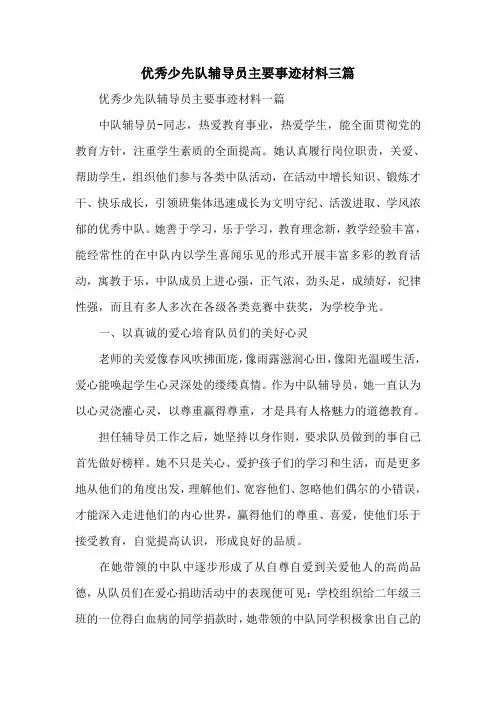 优秀少先队辅导员主要事迹材料三篇

优秀少先队辅导员主要事迹材料一篇

中队辅导员-同志，热爱教育事业，热爱学生，能全面贯彻党的教育方针，注重学生素质的全面提高。她认真履行岗位职责，关爱、帮助学生，组织他们参与各类中队活动，在活动中增长知识、锻炼才干、快乐成长，引领班集体迅速成长为文明守纪、活泼进取、学风浓郁的优秀中队。她善于学习，乐于学习，教育理念新，教学经验丰富，能经常性的在中队内以学生喜闻乐见的形式开展丰富多彩的教育活动，寓教于乐，中队成员上进心强，正气浓，劲头足，成绩好，纪律性强，而且有多人多次在各级各类竞赛中获奖，为学校争光。

一、以真诚的爱心培育队员们的美好心灵

老师的关爱像春风吹拂面庞，像雨露滋润心田，像阳光温暖生活，爱心能唤起学生心灵深处的缕缕真情。作为中队辅导员，她一直认为以心灵浇灌心灵，以尊重赢得尊重，才是具有人格魅力的道德教育。

担任辅导员工作之后，她坚持以身作则，要求队员做到的事自己首先做好榜样。她不只是关心、爱护孩子们的学习和生活，而是更多地从他们的角度出发，理解他们、宽容他们、忽略他们偶尔的小错误，才能深入走进他们的内心世界，赢得他们的尊重、喜爱，使他们乐于接受教育，自觉提高认识，形成良好的品质。

在她带领的中队中逐步形成了从自尊自爱到关爱他人的高尚品德，从队员们在爱心捐助活动中的表现便可见：学校组织给二年级三班的一位得白血病的同学捐款时，她带领的中队同学积极拿出自己的